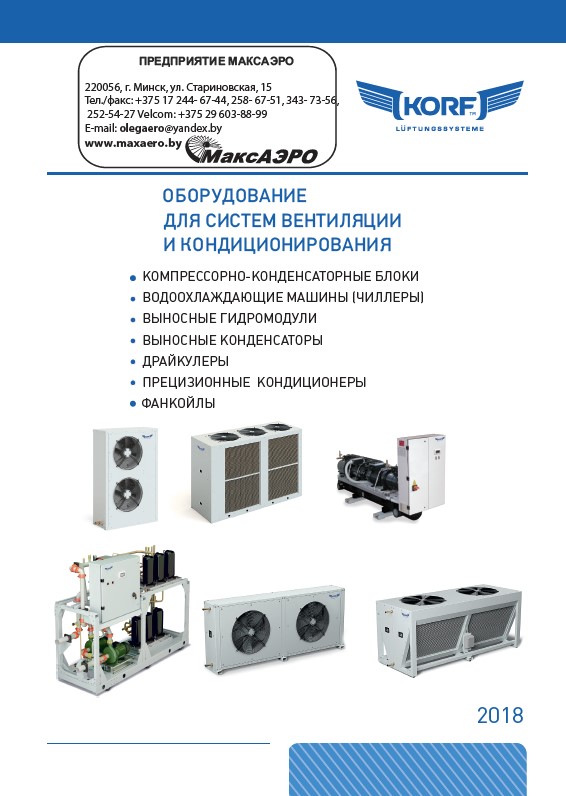 ПРЕДПРИЯТИЕ МАКСАЭРО

220056, г. Минск, ул. Стариновская, 15
Тел./факс: +375 17 244- 67-44, 258- 67-51, 343- 73-56, 252-54-27 Velcom: +375 29 603-88-99
E-mail: olegaero@yandex.by
www.maxaero.by

МаксАЭРО

KORF
LÜFTUNGSSYSTEME

ОБОРУДОВАНИЕ
ДЛЯ СИСТЕМ ВЕНТИЛЯЦИИ
И КОНДИЦИОНИРОВАНИЯ

• КОМПРЕССОРНО-КОНДЕНСАТОРНЫЕ БЛОКИ
• ВОДООХЛАЖДАЮЩИЕ МАШИНЫ (ЧИЛЛЕРЫ)
• ВЫНОСНЫЕ ГИДРОМОДУЛИ
• ВЫНОСНЫЕ КОНДЕНСАТОРЫ
• ДРАЙКУЛЕРЫ
• ПРЕЦИЗИОННЫЕ КОНДИЦИОНЕРЫ
• ФАНКОЙЛЫ

2018